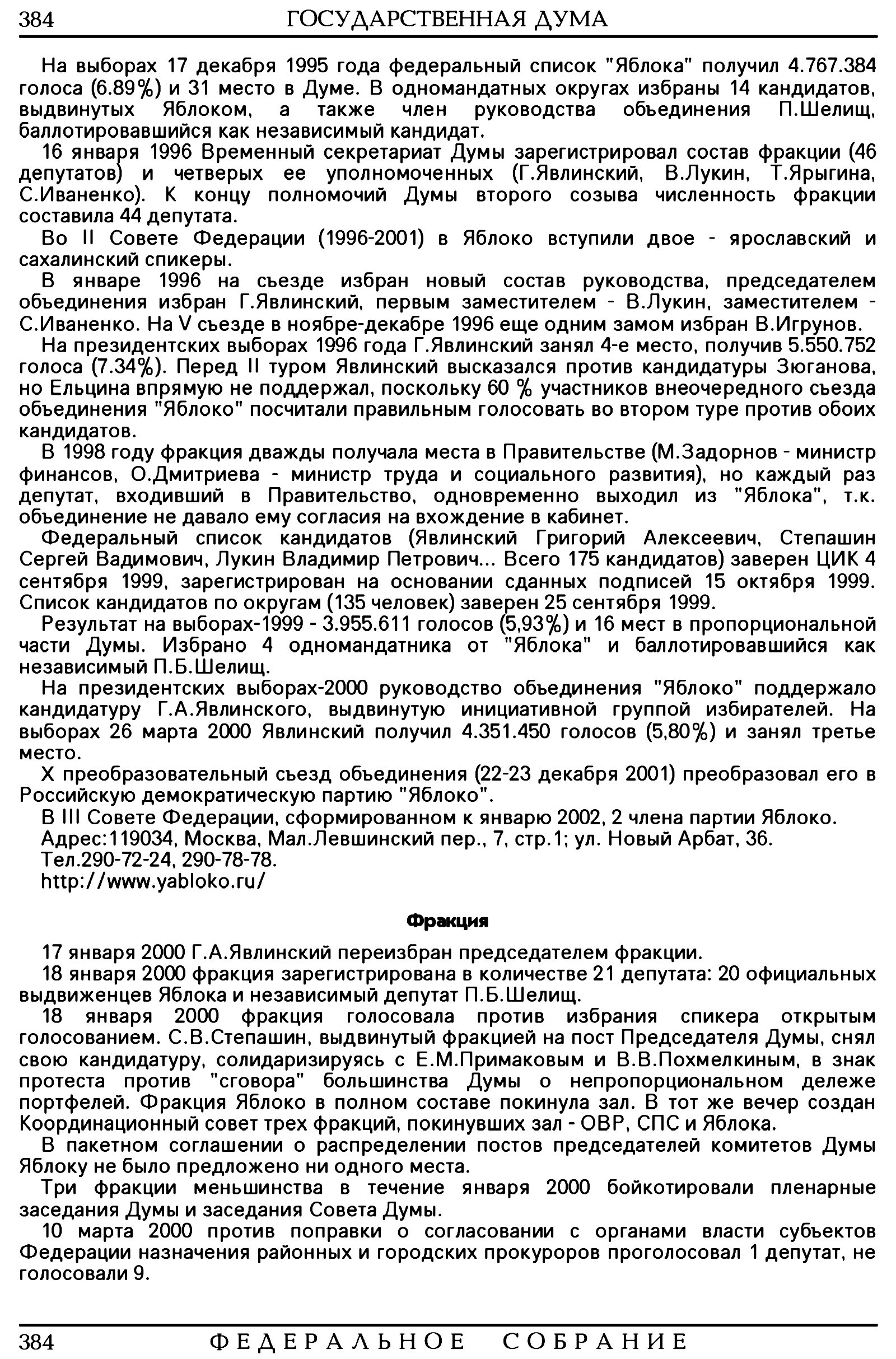 384 ГОСУДАРСТВЕННАЯ ДУМА

На выборах 17 декабря 1995 года федеральный список "Яблока" получил 4.767.384 голоса (6.89%) и 31 место в Думе. В одномандатных округах избраны 14 кандидатов, выдвинутых Яблоком, а также член руководства объединения П.Шелищ, баллотировавшийся как независимый кандидат.

16 января 1996 Временный секретариат Думы зарегистрировал состав фракции (46 депутатов) и четверых ее уполномоченных (Г.Явлинский, В.Лукин, Т.Ярыгина, С.Иваненко). К концу полномочий Думы второго созыва численность фракции составила 44 депутата.

Во II Совете Федерации (1996-2001) в Яблоко вступили двое - ярославский и сахалинский спикеры.

В январе 1996 на съезде избран новый состав руководства, председателем объединения избран Г.Явлинский, первым заместителем - В.Лукин, заместителем - С.Иваненко. На V съезде в ноябре-декабре 1996 еще одним замом избран В.Игрунов.

На президентских выборах 1996 года Г.Явлинский занял 4-е место, получив 5.550.752 голоса (7.34%). Перед II туром Явлинский высказался против кандидатуры Зюганова, но Ельцина впрямую не поддержал, поскольку 60 % участников внеочередного съезда объединения "Яблоко" посчитали правильным голосовать во втором туре против обоих кандидатов.

В 1998 году фракция дважды получала места в Правительстве (М.Задорнов - министр финансов, О.Дмитриева - министр труда и социального развития), но каждый раз депутат, входивший в Правительство, одновременно выходил из "Яблока", т.к. объединение не давало ему согласия на вхождение в кабинет.

Федеральный список кандидатов (Явлинский Григорий Алексеевич, Степашин Сергей Вадимович, Лукин Владимир Петрович... Всего 175 кандидатов) заверен ЦИК 4 сентября 1999, зарегистрирован на основании сданных подписей 15 октября 1999. Список кандидатов по округам (135 человек) заверен 25 сентября 1999.

Результат на выборах-1999 - 3.955.611 голосов (5,93%) и 16 мест в пропорциональной части Думы. Избрано 4 одномандатника от "Яблока" и баллотировавшийся как независимый П.Б.Шелищ.

На президентских выборах-2000 руководство объединения "Яблоко" поддержало кандидатуру Г.А.Явлинского, выдвинутую инициативной группой избирателей. На выборах 26 марта 2000 Явлинский получил 4.351.450 голосов (5,80%) и занял третье место.

X преобразовательный съезд объединения (22-23 декабря 2001) преобразовал его в Российскую демократическую партию "Яблоко".

В III Совете Федерации, сформированном к январю 2002, 2 члена партии Яблоко.

Адрес:119034, Москва, Мал.Левшинский пер., 7, стр.1; ул. Новый Арбат, 36.

Тел.290-72-24, 290-78-78.

http://www.yabloko.ru/

Фракция

17 января 2000 Г.А.Явлинский переизбран председателем фракции.

18 января 2000 фракция зарегистрирована в количестве 21 депутата: 20 официальных выдвиженцев Яблока и независимый депутат П.Б.Шелищ.

18 января 2000 фракция голосовала против избрания спикера открытым голосованием. С.В.Степашин, выдвинутый фракцией на пост Председателя Думы, снял свою кандидатуру, солидаризируясь с Е.М.Примаковым и В.В.Похмелкиным, в знак протеста против "сговора" большинства Думы о непропорциональном дележе портфелей. Фракция Яблоко в полном составе покинула зал. В тот же вечер создан Координационный совет трех фракций, покинувших зал - ОВР, СПС и Яблока.

В пакетном соглашении о распределении постов председателей комитетов Думы Яблоку не было предложено ни одного места.

Три фракции меньшинства в течение января 2000 бойкотировали пленарные заседания Думы и заседания Совета Думы.

10 марта 2000 против поправки о согласовании с органами власти субъектов Федерации назначения районных и городских прокуроров проголосовал 1 депутат, не голосовали 9.

384 ФЕДЕРАЛЬНОЕ СОБРАНИЕ